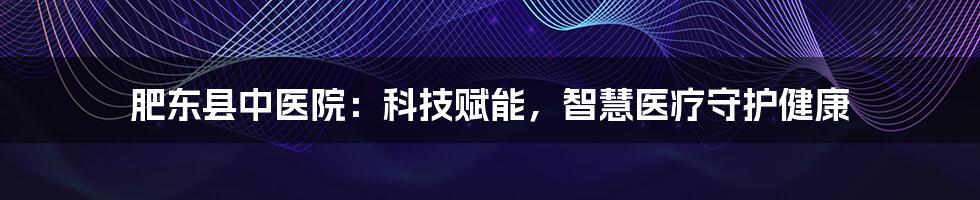 肥东县中医院：科技赋能，智慧医疗守护健康